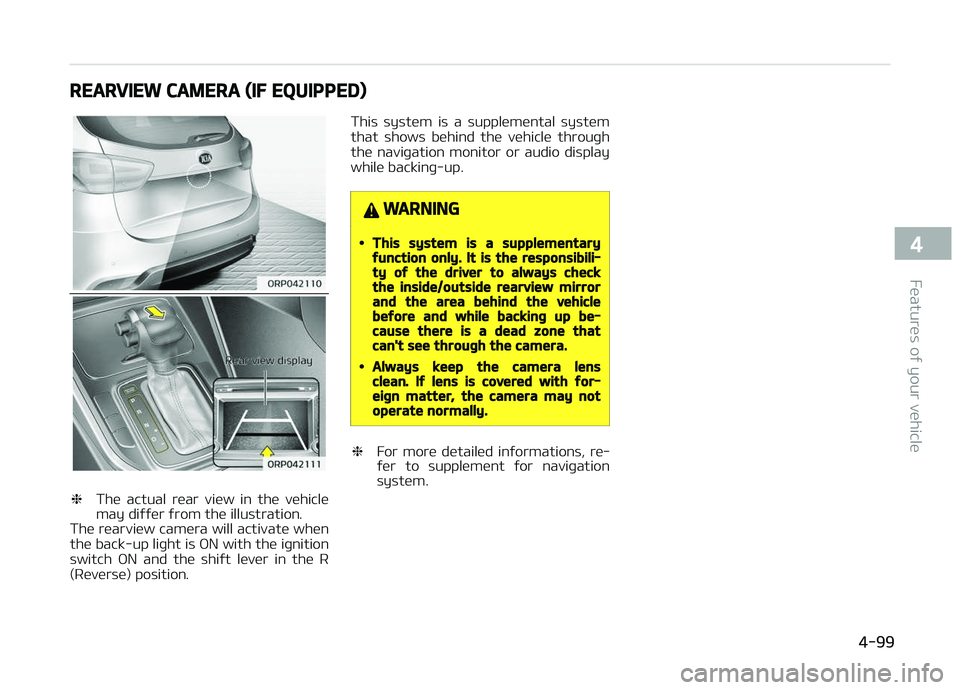 REARVIEW CAMERA (IF EQUIPPED)

ORP042110

Rear view display

ORP042111

❈ The actual rear view in the vehicle may differ from the illustration.

The rearview camera will activate when the back-up light is ON with the ignition switch ON and the shift lever in the R (Reverse) position.

This system is a supplemental system that shows behind the vehicle through the navigation monitor or audio display while backing-up.

WARNING

• This system is a supplementary function only. It is the responsibility of the driver to always check the inside/outside rearview mirror and the area behind the vehicle before and while backing up because there is a dead zone that can't see through the camera.

• Always keep the camera lens clean. If lens is covered with foreign matter, the camera may not operate normally.

❈ For more detailed informations, refer to supplement for navigation system.

4

Features of your vehicle

4-99

carmanualsonline.info